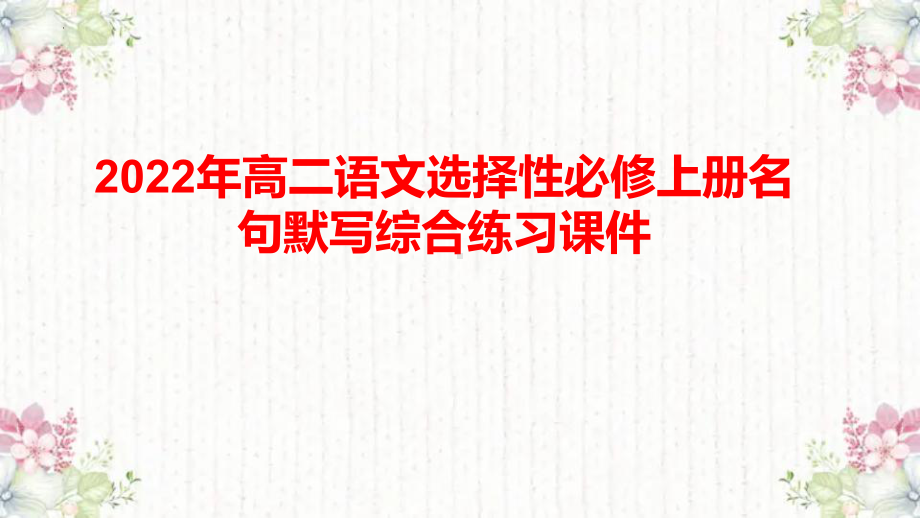 2022年高二语文选择性必修上册名句默写综合练习课件